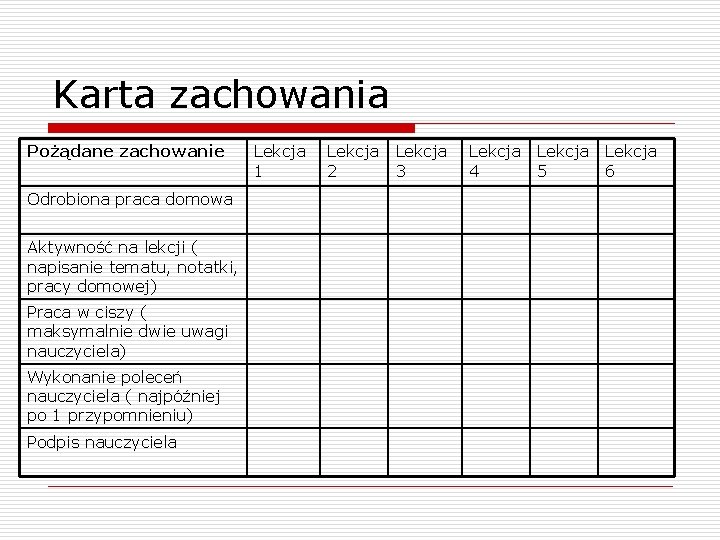 Karta zachowania

| Pożądane zachowanie | Lekcja 1 | Lekcja 2 | Lekcja 3 | Lekcja 4 | Lekcja 5 | Lekcja 6 |
|---|---|---|---|---|---|---|
| Odrobiona praca domowa | | | | | | |
| Aktywność na lekcji ( napisanie tematu, notatki, pracy domowej) | | | | | | |
| Praca w ciszy ( maksymalnie dwie uwagi nauczyciela) | | | | | | |
| Wykonanie poleceń nauczyciela ( najpóźniej po 1 przypomnieniu) | | | | | | |
| Podpis nauczyciela | | | | | | |